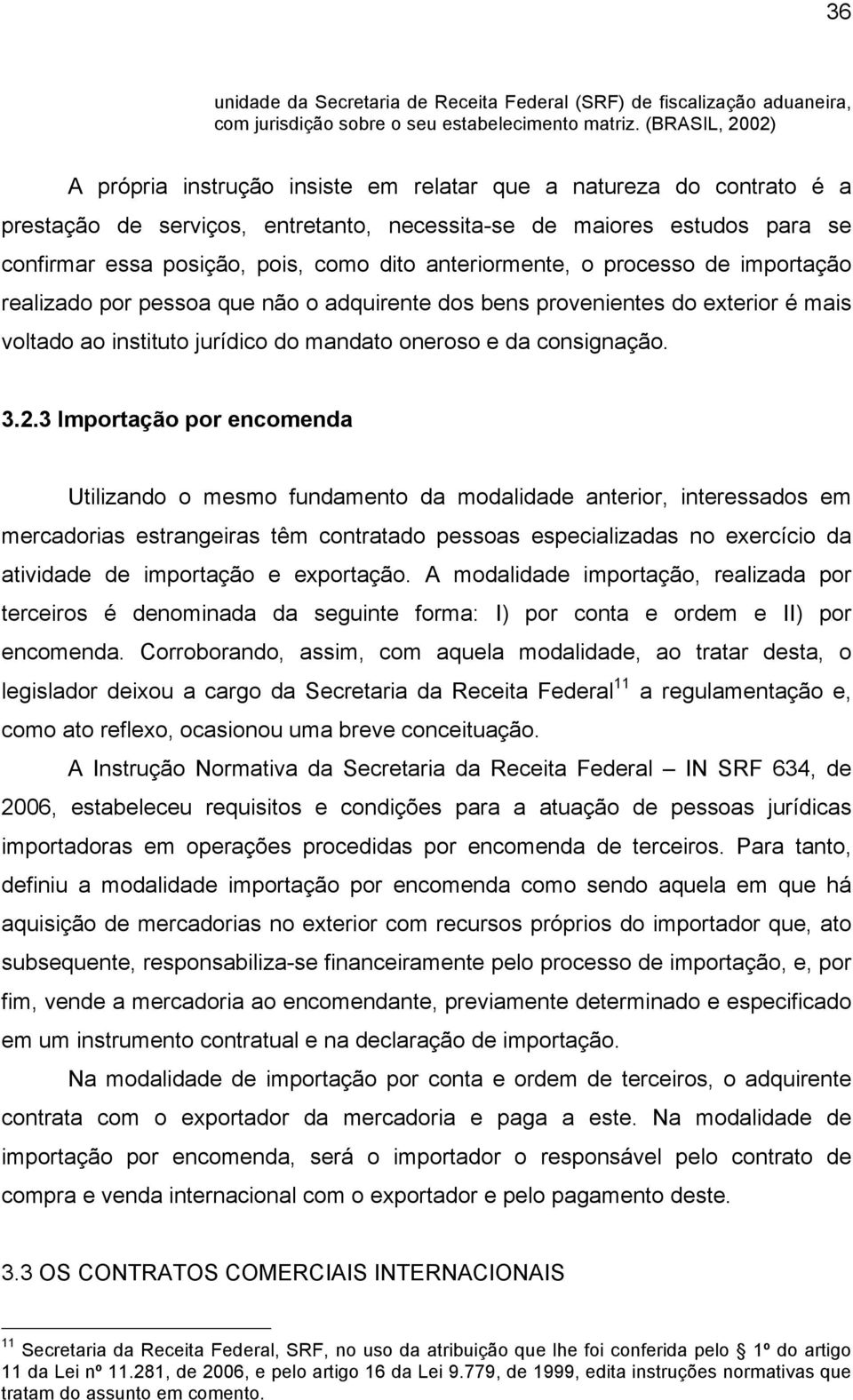 36

unidade da Secretaria de Receita Federal (SRF) de fiscalização aduaneira, com jurisdição sobre o seu estabelecimento matriz. (BRASIL, 2002)

A própria instrução insiste em relatar que a natureza do contrato é a prestação de serviços, entretanto, necessita-se de maiores estudos para se confirmar essa posição, pois, como dito anteriormente, o processo de importação realizado por pessoa que não o adquirente dos bens provenientes do exterior é mais voltado ao instituto jurídico do mandato oneroso e da consignação.

3.2.3 Importação por encomenda

Utilizando o mesmo fundamento da modalidade anterior, interessados em mercadorias estrangeiras têm contratado pessoas especializadas no exercício da atividade de importação e exportação. A modalidade importação, realizada por terceiros é denominada da seguinte forma: I) por conta e ordem e II) por encomenda. Corroborando, assim, com aquela modalidade, ao tratar desta, o legislador deixou a cargo da Secretaria da Receita Federal$^{11}$ a regulamentação e, como ato reflexo, ocasionou uma breve conceituação.

A Instrução Normativa da Secretaria da Receita Federal – IN SRF 634, de 2006, estabeleceu requisitos e condições para a atuação de pessoas jurídicas importadoras em operações procedidas por encomenda de terceiros. Para tanto, definiu a modalidade importação por encomenda como sendo aquela em que há aquisição de mercadorias no exterior com recursos próprios do importador que, ato subsequente, responsabiliza-se financeiramente pelo processo de importação, e, por fim, vende a mercadoria ao encomendante, previamente determinado e especificado em um instrumento contratual e na declaração de importação.

Na modalidade de importação por conta e ordem de terceiros, o adquirente contrata com o exportador da mercadoria e paga a este. Na modalidade de importação por encomenda, será o importador o responsável pelo contrato de compra e venda internacional com o exportador e pelo pagamento deste.

3.3 OS CONTRATOS COMERCIAIS INTERNACIONAIS

$^{11}$ Secretaria da Receita Federal, SRF, no uso da atribuição que lhe foi conferida pelo § 1º do artigo 11 da Lei nº 11.281, de 2006, e pelo artigo 16 da Lei 9.779, de 1999, edita instruções normativas que tratam do assunto em comento.